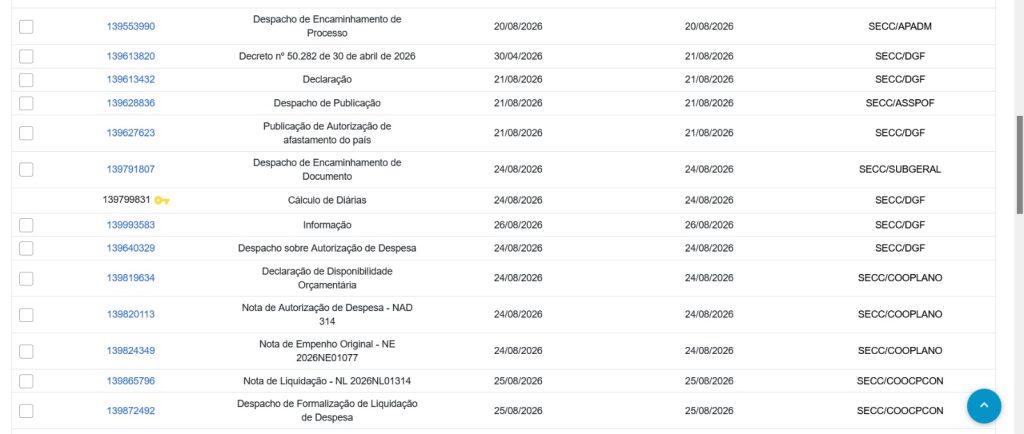 | | | | | | |
|---|---|---|---|---|---|
| | 139553990 | Despacho de Encaminhamento de Processo | 20/08/2026 | 20/08/2026 | SECC/APADM |
| | 139613820 | Decreto nº 50.282 de 30 de abril de 2026 | 30/04/2026 | 21/08/2026 | SECC/DGF |
| | 139613432 | Declaração | 21/08/2026 | 21/08/2026 | SECC/DGF |
| | 139628836 | Despacho de Publicação | 21/08/2026 | 21/08/2026 | SECC/ASSPOF |
| | 139627623 | Publicação de Autorização de afastamento do país | 21/08/2026 | 21/08/2026 | SECC/DGF |
| | 139791807 | Despacho de Encaminhamento de Documento | 24/08/2026 | 24/08/2026 | SECC/SUBGERAL |
| | 139799831 | Cálculo de Diárias | 24/08/2026 | 24/08/2026 | SECC/DGF |
| | 139993583 | Informação | 26/08/2026 | 26/08/2026 | SECC/DGF |
| | 139640329 | Despacho sobre Autorização de Despesa | 24/08/2026 | 24/08/2026 | SECC/DGF |
| | 139819634 | Declaração de Disponibilidade Orçamentária | 24/08/2026 | 24/08/2026 | SECC/COOPLANO |
| | 139820113 | Nota de Autorização de Despesa - NAD 314 | 24/08/2026 | 24/08/2026 | SECC/COOPLANO |
| | 139824349 | Nota de Empenho Original - NE 2026NE01077 | 24/08/2026 | 24/08/2026 | SECC/COOPLANO |
| | 139865796 | Nota de Liquidação - NL 2026NL01314 | 25/08/2026 | 25/08/2026 | SECC/COOCPCON |
| | 139872492 | Despacho de Formalização de Liquidação de Despesa | 25/08/2026 | 25/08/2026 | SECC/COOCPCON |